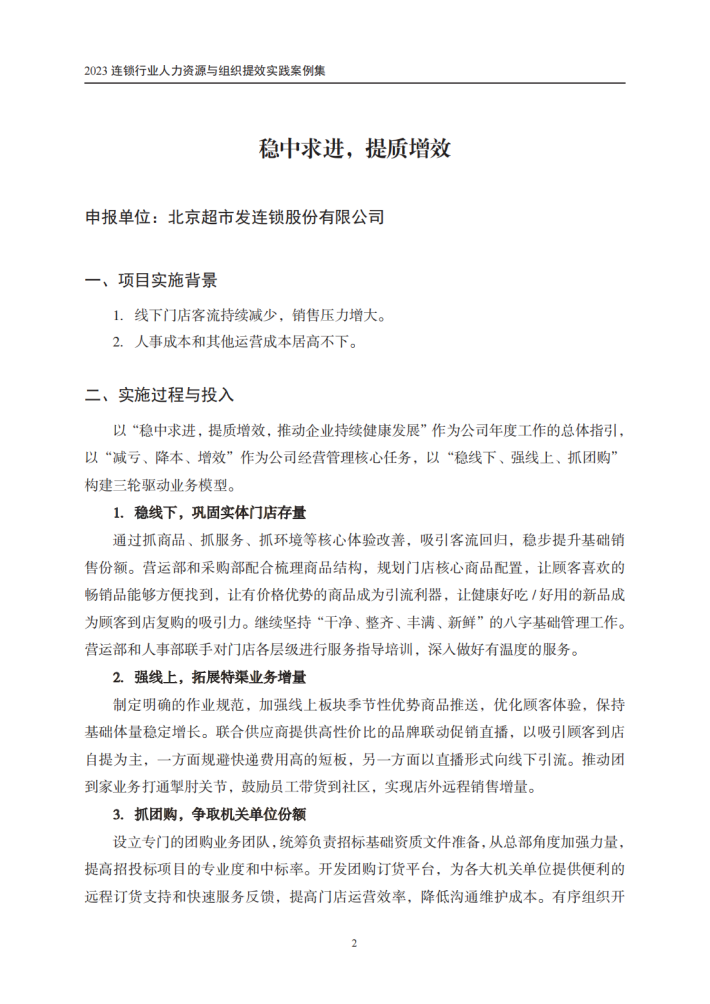 2023 连锁行业人力资源与组织提效实践案例集

稳中求进，提质增效

申报单位：北京超市发连锁股份有限公司

一、项目实施背景

1. 线下门店客流持续减少，销售压力增大。

2. 人事成本和其他运营成本居高不下。

二、实施过程与投入

以“稳中求进，提质增效，推动企业持续健康发展”作为公司年度工作的总体指引，以“减亏、降本、增效”作为公司经营管理核心任务，以“稳线下、强线上、抓团购”构建三轮驱动业务模型。

1. 稳线下，巩固实体门店存量

通过抓商品、抓服务、抓环境等核心体验改善，吸引客流回归，稳步提升基础销售份额。营运部和采购部配合梳理商品结构，规划门店核心商品配置，让顾客喜欢的畅销品能够方便找到，让有价格优势的商品成为引流利器，让健康好吃 / 好用的新品成为顾客到店复购的吸引力。继续坚持“干净、整齐、丰满、新鲜”的八字基础管理工作。营运部和人事部联手对门店各层级进行服务指导培训，深入做好有温度的服务。

2. 强线上，拓展特渠业务增量

制定明确的作业规范，加强线上板块季节性优势商品推送，优化顾客体验，保持基础体量稳定增长。联合供应商提供高性价比的品牌联动促销直播，以吸引顾客到店自提为主，一方面规避快递费用高的短板，另一方面以直播形式向线下引流。推动团到家业务打通掣肘关节，鼓励员工带货到社区，实现店外远程销售增量。

3. 抓团购，争取机关单位份额

设立专门的团购业务团队，统筹负责招标基础资质文件准备，从总部角度加强力量，提高招投标项目的专业度和中标率。开发团购订货平台，为各大机关单位提供便利的远程订货支持和快速服务反馈，提高门店运营效率，降低沟通维护成本。有序组织开

2